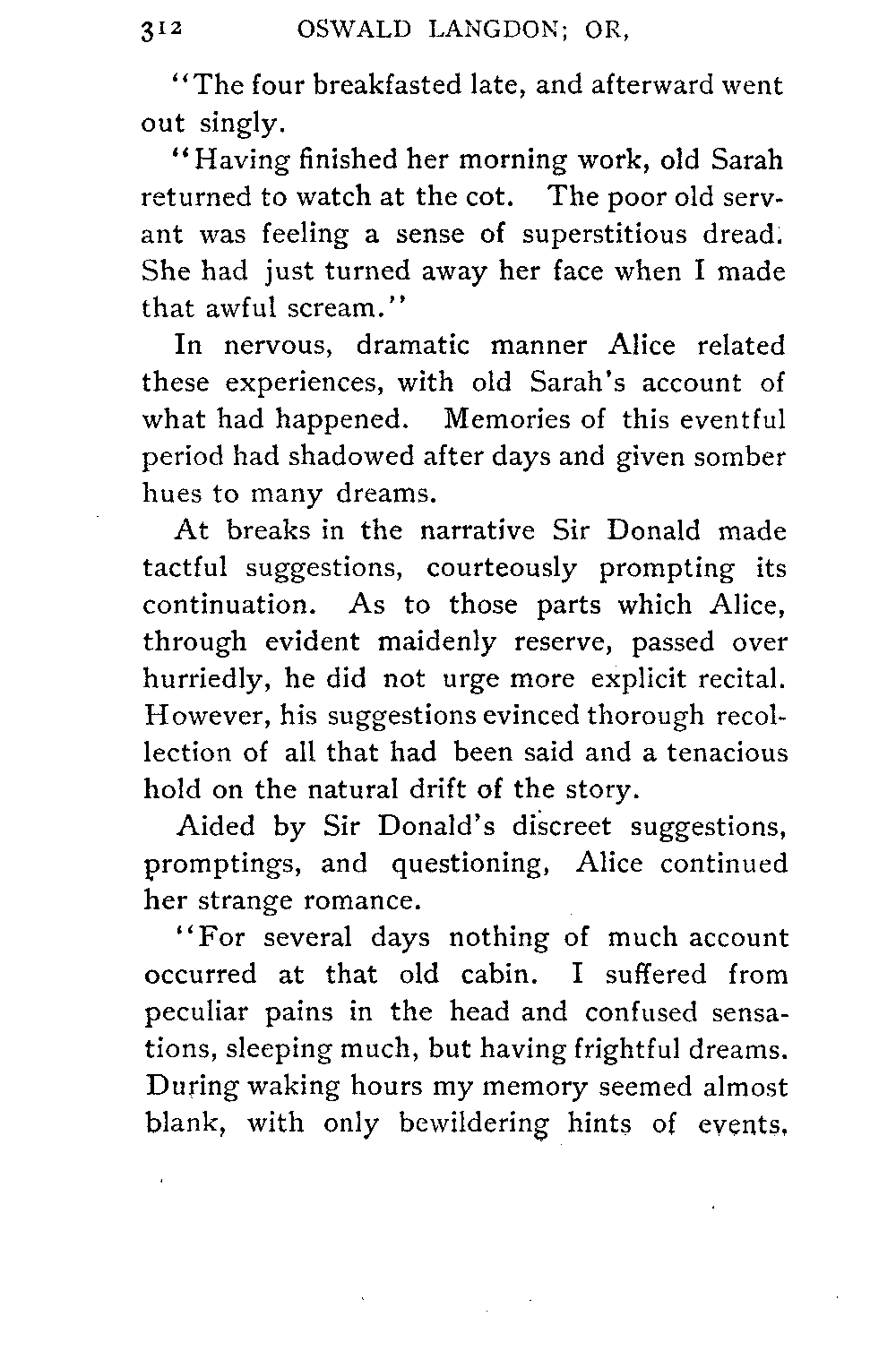 312 OSWALD LANGDON; OR,

"The four breakfasted late, and afterward went out singly.

"Having finished her morning work, old Sarah returned to watch at the cot. The poor old servant was feeling a sense of superstitious dread. She had just turned away her face when I made that awful scream."

In nervous, dramatic manner Alice related these experiences, with old Sarah's account of what had happened. Memories of this eventful period had shadowed after days and given somber hues to many dreams.

At breaks in the narrative Sir Donald made tactful suggestions, courteously prompting its continuation. As to those parts which Alice, through evident maidenly reserve, passed over hurriedly, he did not urge more explicit recital. However, his suggestions evinced thorough recollection of all that had been said and a tenacious hold on the natural drift of the story.

Aided by Sir Donald's discreet suggestions, promptings, and questioning, Alice continued her strange romance.

"For several days nothing of much account occurred at that old cabin. I suffered from peculiar pains in the head and confused sensations, sleeping much, but having frightful dreams. During waking hours my memory seemed almost blank, with only bewildering hints of events,